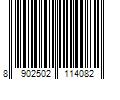 8 902502 114082